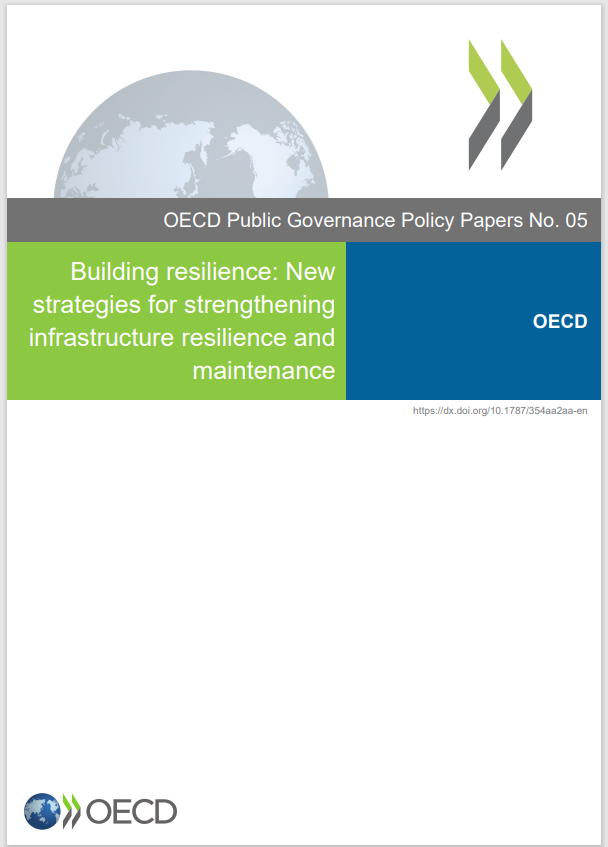 OECD Public Governance Policy Papers No. 05

Building resilience: New strategies for strengthening infrastructure resilience and maintenance

OECD

https://dx.doi.org/10.1787/354aa2aa-en

OECD